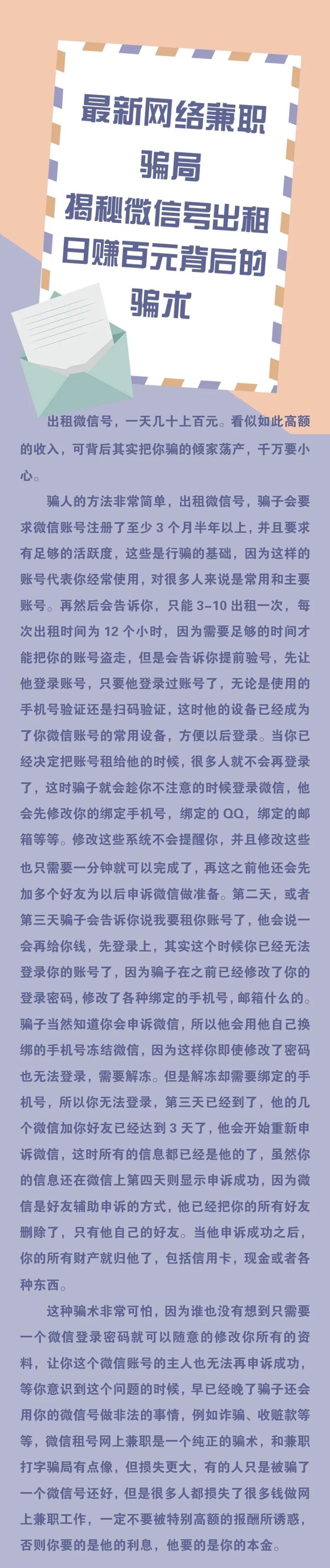 最新网络兼职骗局
揭秘微信号出租日赚百元背后的骗术

出租微信号，一天几十上百元。看似如此高额的收入，可背后其实把你骗的倾家荡产，千万要小心。

骗人的方法非常简单，出租微信号，骗子会要求微信账号注册了至少 3 个月半年以上，并且要求有足够的活跃度，这些是行骗的基础，因为这样的账号代表你经常使用，对很多人来说是常用和主要账号。再然后会告诉你，只能 3-10 出租一次，每次出租时间为 12 个小时，因为需要足够的时间才能把你的账号盗走，但是会告诉你提前验号，先让他登录账号，只要他登录过账号了，无论是使用的手机号验证还是扫码验证，这时他的设备已经成为了你微信账号的常用设备，方便以后登录。当你已经决定把账号租给他的时候，很多人就不会再登录了，这时骗子就会趁你不注意的时候登录微信，他会先修改你的绑定手机号，绑定的 QQ，绑定的邮箱等等。修改这些系统不会提醒你，并且修改这些也只需要一分钟就可以完成了，再这之前他还会先加多个好友为以后申诉微信做准备。第二天，或者第三天骗子会告诉你说我要租你账号了，他会说一会再给你钱，先登录上，其实这个时候你已经无法登录你的账号了，因为骗子在之前已经修改了你的登录密码，修改了各种绑定的手机号，邮箱什么的。骗子当然知道你会申诉微信，所以他会用他自己换绑的手机号冻结微信，因为这样你即使修改了密码也无法登录，需要解冻。但是解冻却需要绑定的手机号，所以你无法登录，第三天已经到了，他的几个微信加你好友已经达到 3 天了，他会开始重新申诉微信，这时所有的信息都已经是他的了，虽然你的信息还在微信上第四天则显示申诉成功，因为微信是好友辅助申诉的方式，他已经把你的所有好友删除了，只有他自己的好友。当他申诉成功之后，你的所有财产就归他了，包括信用卡，现金或者各种东西。

这种骗术非常可怕，因为谁也没有想到只需要一个微信登录密码就可以随意的修改你所有的资料，让你这个微信账号的主人也无法再申诉成功，等你意识到这个问题的时候，早已经晚了骗子还会用你的微信号做非法的事情，例如诈骗、收赃款等等，微信租号网上兼职是一个纯正的骗术，和兼职打字骗局有点像，但损失更大，有的人只是被骗了一个微信号还好，但是很多人都损失了很多钱做网上兼职工作，一定不要被特别高额的报酬所诱惑，否则你要的是他的利息，他要的是你的本金。